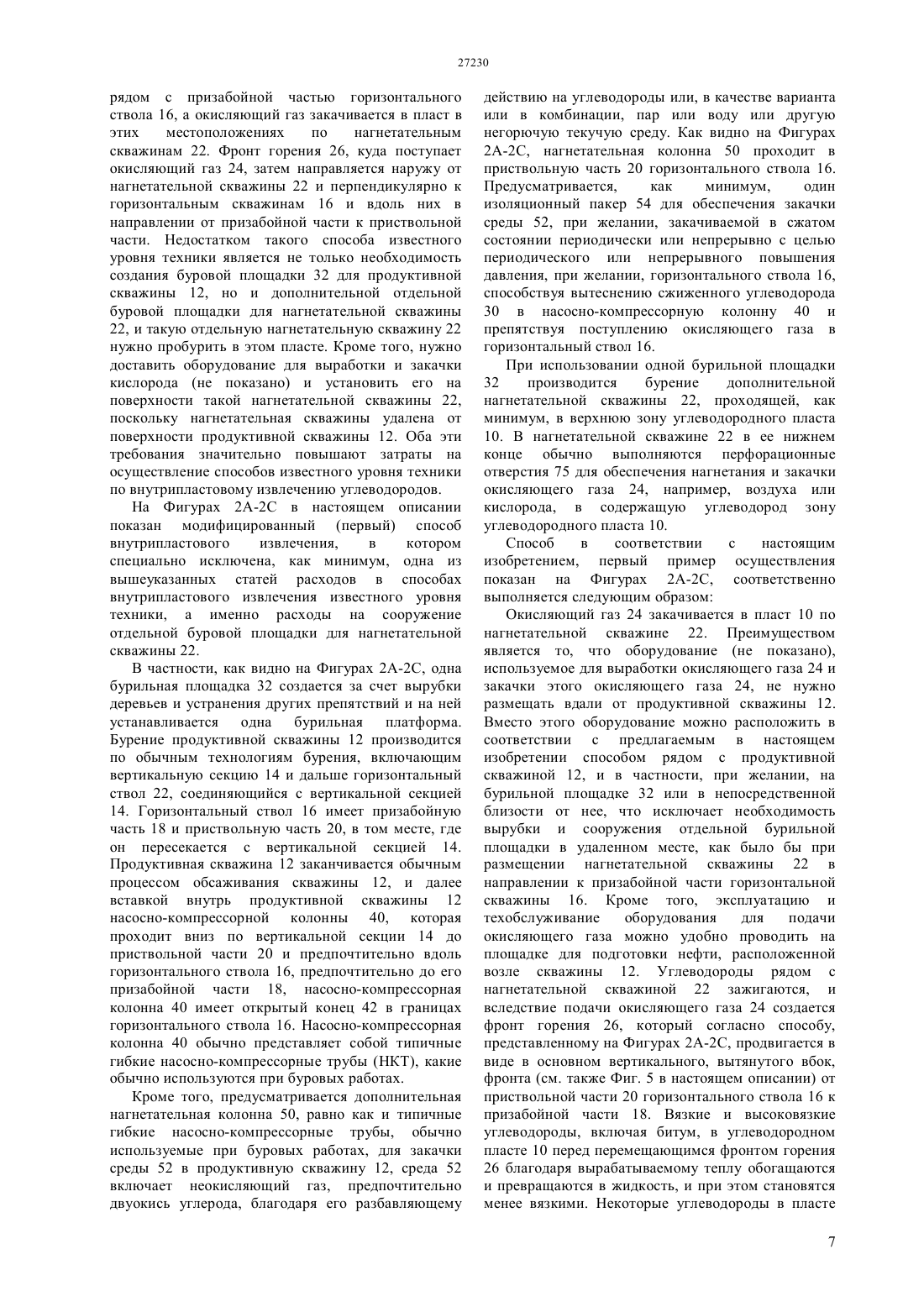 27230

рядом с призабойной частью горизонтального ствола 16, а окисляющий газ закачивается в пласт в этих местоположениях по нагнетательным скважинам 22. Фронт горения 26, куда поступает окисляющий газ 24, затем направляется наружу от нагнетательной скважины 22 и перпендикулярно к горизонтальным скважинам 16 и вдоль них в направлении от призабойной части к приствольной части. Недостатком такого способа известного уровня техники является не только необходимость создания буровой площадки 32 для продуктивной скважины 12, но и дополнительной отдельной буровой площадки для нагнетательной скважины 22, и такую отдельную нагнетательную скважину 22 нужно пробурить в этом пласте. Кроме того, нужно доставить оборудование для выработки и закачки кислорода (не показано) и установить его на поверхности такой нагнетательной скважины 22, поскольку нагнетательная скважины удалена от поверхности продуктивной скважины 12. Оба эти требования значительно повышают затраты на осуществление способов известного уровня техники по внутрипластовому извлечению углеводородов.

На Фигурах 2А-2С в настоящем описании показан модифицированный (первый) способ внутрипластового извлечения, в котором специально исключена, как минимум, одна из вышеуказанных статей расходов в способах внутрипластового извлечения известного уровня техники, а именно расходы на сооружение отдельной буровой площадки для нагнетательной скважины 22.

В частности, как видно на Фигурах 2А-2С, одна бурильная площадка 32 создается за счет вырубки деревьев и устранения других препятствий и на ней устанавливается одна бурильная платформа. Бурение продуктивной скважины 12 производится по обычным технологиям бурения, включающим вертикальную секцию 14 и дальше горизонтальный ствол 22, соединяющийся с вертикальной секцией 14. Горизонтальный ствол 16 имеет призабойную часть 18 и приствольную часть 20, в том месте, где он пересекается с вертикальной секцией 14. Продуктивная скважина 12 заканчивается обычным процессом обсаживания скважины 12, и далее вставкой внутрь продуктивной скважины 12 насосно-компрессорной колонны 40, которая проходит вниз по вертикальной секции 14 до приствольной части 20 и предпочтительно вдоль горизонтального ствола 16, предпочтительно до его призабойной части 18, насосно-компрессорная колонна 40 имеет открытый конец 42 в границах горизонтального ствола 16. Насосно-компрессорная колонна 40 обычно представляет собой типичные гибкие насосно-компрессорные трубы (НКТ), какие обычно используются при буровых работах.

Кроме того, предусматривается дополнительная нагнетательная колонна 50, равно как и типичные гибкие насосно-компрессорные трубы, обычно используемые при буровых работах, для закачки среды 52 в продуктивную скважину 12, среда 52 включает неокисляющий газ, предпочтительно двуокись углерода, благодаря его разбавляющему действию на углеводороды или, в качестве варианта или в комбинации, пар или воду или другую негорючую текучую среду. Как видно на Фигурах 2А-2С, нагнетательная колонна 50 проходит в приствольную часть 20 горизонтального ствола 16. Предусматривается, как минимум, один изоляционный пакер 54 для обеспечения закачки среды 52, при желании, закачиваемой в сжатом состоянии периодически или непрерывно с целью периодического или непрерывного повышения давления, при желании, горизонтального ствола 16, способствуя вытеснению сжиженного углеводорода 30 в насосно-компрессорную колонну 40 и препятствуя поступлению окисляющего газа в горизонтальный ствол 16.

При использовании одной бурильной площадки 32 производится бурение дополнительной нагнетательной скважины 22, проходящей, как минимум, в верхнюю зону углеводородного пласта 10. В нагнетательной скважине 22 в ее нижнем конце обычно выполняются перфорационные отверстия 75 для обеспечения нагнетания и закачки окисляющего газа 24, например, воздуха или кислорода, в содержащую углеводород зону углеводородного пласта 10.

Способ в соответствии с настоящим изобретением, первый пример осуществления показан на Фигурах 2А-2С, соответственно выполняется следующим образом:

Окисляющий газ 24 закачивается в пласт 10 по нагнетательной скважине 22. Преимуществом является то, что оборудование (не показано), используемое для выработки окисляющего газа 24 и закачки этого окисляющего газа 24, не нужно размещать вдали от продуктивной скважины 12. Вместо этого оборудование можно расположить в соответствии с предлагаемым в настоящем изобретении способом рядом с продуктивной скважиной 12, и в частности, при желании, на бурильной площадке 32 или в непосредственной близости от нее, что исключает необходимость вырубки и сооружения отдельной бурильной площадки в удаленном месте, как было бы при размещении нагнетательной скважины 22 в направлении к призабойной части горизонтальной скважины 16. Кроме того, эксплуатацию и техобслуживание оборудования для подачи окисляющего газа можно удобно проводить на площадке для подготовки нефти, расположенной возле скважины 12. Углеводороды рядом с нагнетательной скважиной 22 зажигаются, и вследствие подачи окисляющего газа 24 создается фронт горения 26, который согласно способу, представленному на Фигурах 2А-2С, продвигается в виде в основном вертикального, вытянутого вбок, фронта (см. также Фиг. 5 в настоящем описании) от приствольной части 20 горизонтального ствола 16 к призабойной части 18. Вязкие и высоковязкие углеводороды, включая битум, в углеводородном пласте 10 перед перемещающимся фронтом горения 26 благодаря вырабатываемому теплу обогащаются и превращаются в жидкость, и при этом становятся менее вязкими. Некоторые углеводороды в пласте

7